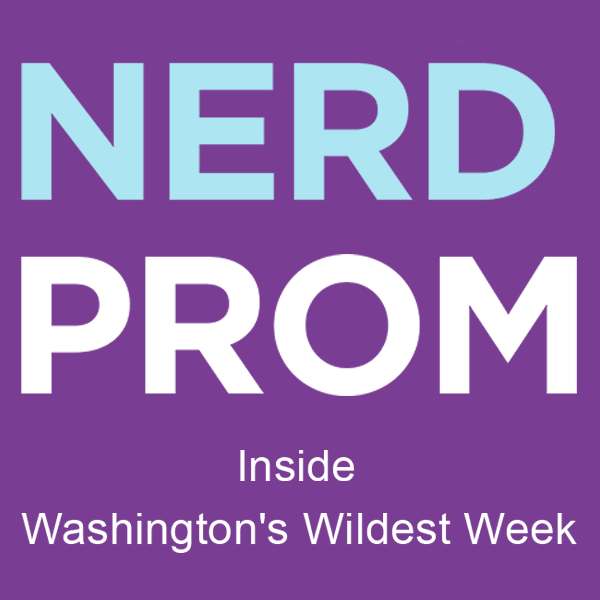 NERD
PROM

Inside
Washington's Wildest Week